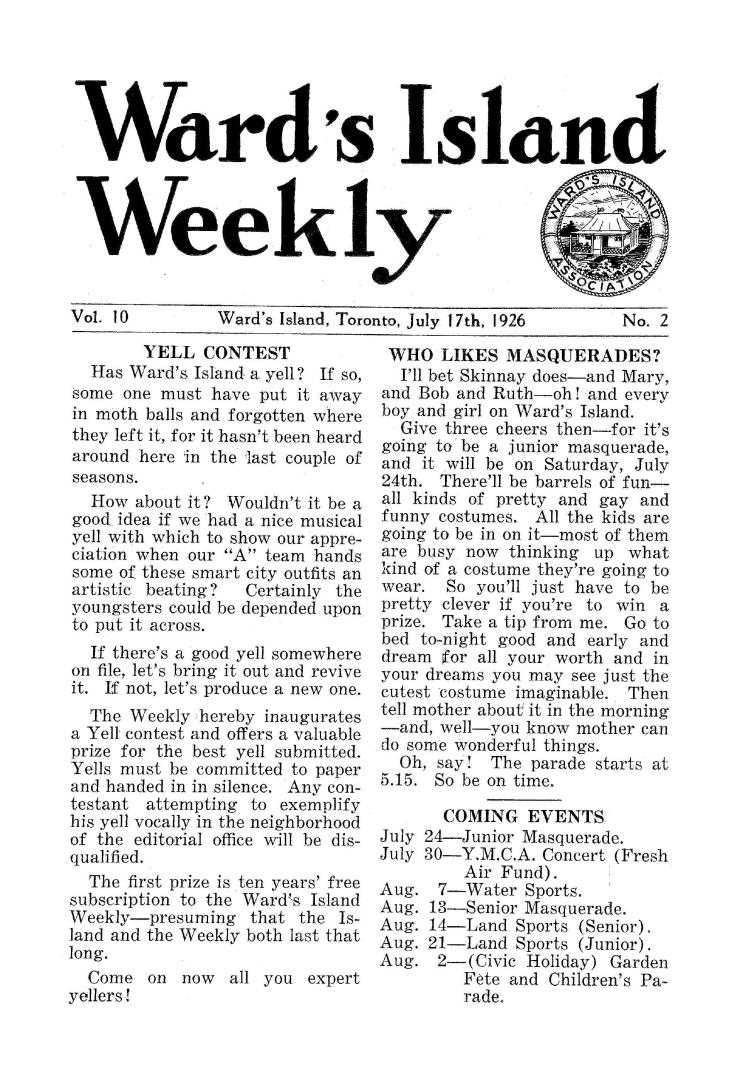 Ward's Island Weekly

WARD'S ISLAND ASSOCIATION

Vol. 10 Ward's Island, Toronto, July 17th, 1926 No. 2

YELL CONTEST

Has Ward's Island a yell? If so, some one must have put it away in moth balls and forgotten where they left it, for it hasn't been heard around here in the last couple of seasons.

How about it? Wouldn't it be a good idea if we had a nice musical yell with which to show our appreciation when our "A" team hands some of these smart city outfits an artistic beating? Certainly the youngsters could be depended upon to put it across.

If there's a good yell somewhere on file, let's bring it out and revive it. If not, let's produce a new one.

The Weekly hereby inaugurates a Yell contest and offers a valuable prize for the best yell submitted. Yells must be committed to paper and handed in in silence. Any contestant attempting to exemplify his yell vocally in the neighborhood of the editorial office will be disqualified.

The first prize is ten years' free subscription to the Ward's Island Weekly—presuming that the Island and the Weekly both last that long.

Come on now all you expert yellers!

WHO LIKES MASQUERADES?

I'll bet Skinnay does—and Mary, and Bob and Ruth—oh! and every boy and girl on Ward's Island.

Give three cheers then—for it's going to be a junior masquerade, and it will be on Saturday, July 24th. There'll be barrels of fun—all kinds of pretty and gay and funny costumes. All the kids are going to be in on it—most of them are busy now thinking up what kind of a costume they're going to wear. So you'll just have to be pretty clever if you're to win a prize. Take a tip from me. Go to bed to-night good and early and dream for all your worth and in your dreams you may see just the cutest costume imaginable. Then tell mother about it in the morning—and, well—you know mother can do some wonderful things.

Oh, say! The parade starts at 5.15. So be on time.

COMING EVENTS

July 24—Junior Masquerade.
July 30—Y.M.C.A. Concert (Fresh Air Fund).
Aug. 7—Water Sports.
Aug. 13—Senior Masquerade.
Aug. 14—Land Sports (Senior).
Aug. 21—Land Sports (Junior).
Aug. 2—(Civic Holiday) Garden Fête and Children's Parade.